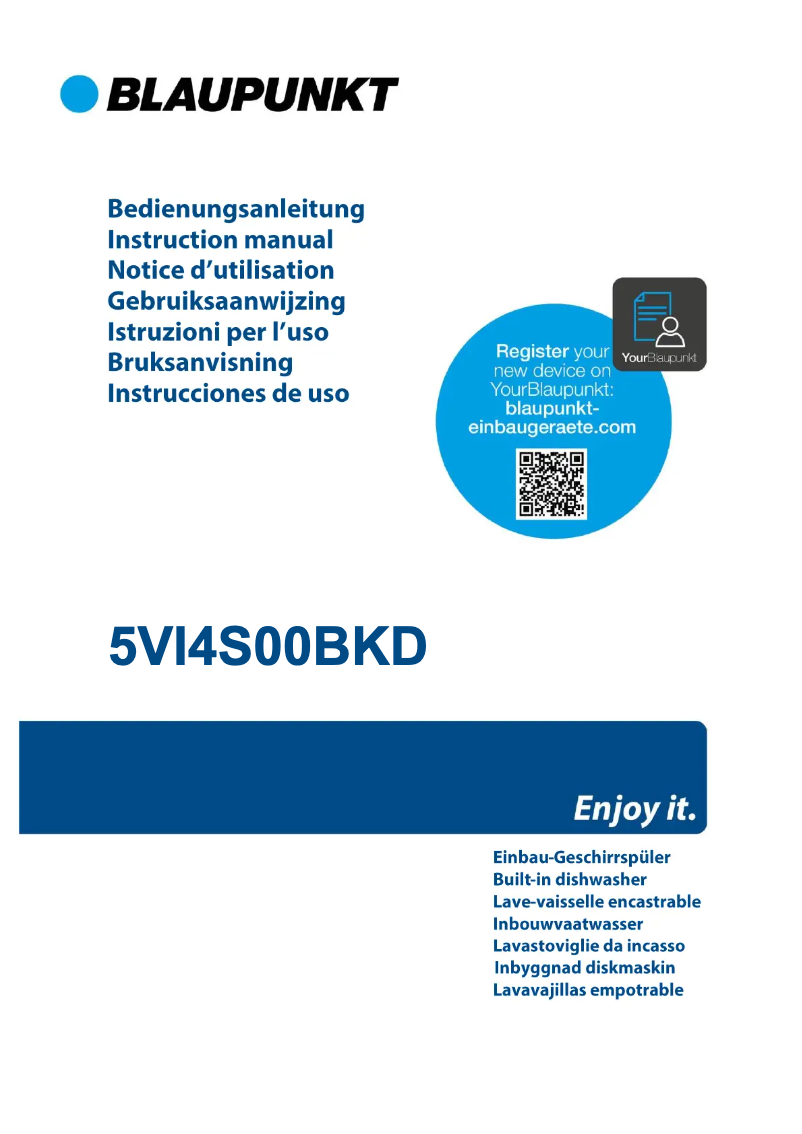 BLAUPUNKT

Bedienungsanleitung
Instruction manual
Notice d'utilisation
Gebruiksaanwijzing
Istruzioni per l'uso
Bruksanvisning
Instrucciones de uso

YourBlaupunkt

Register your new device on YourBlaupunkt: blaupunkt-einbaugeraete.com

5VI4S00BKD

Enjoy it.

Einbau-Geschirrspüler
Built-in dishwasher
Lave-vaisselle encastrable
Inbouwvaatwasser
Lavastoviglie da incasso
Inbyggnad diskmaskin
Lavavajillas empotrable